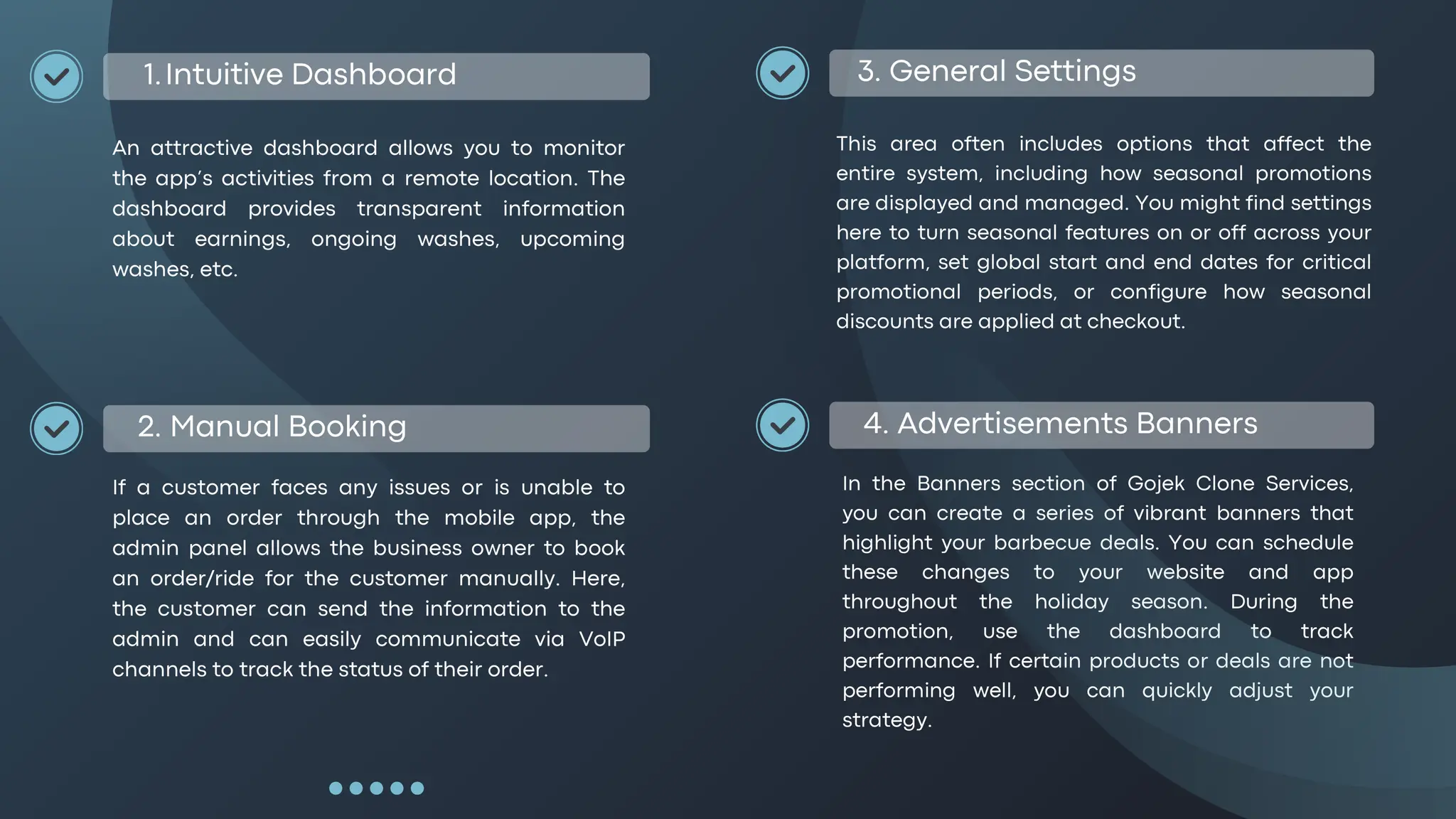 1. Intuitive Dashboard

An attractive dashboard allows you to monitor the app's activities from a remote location. The dashboard provides transparent information about earnings, ongoing washes, upcoming washes, etc.

2. Manual Booking

If a customer faces any issues or is unable to place an order through the mobile app, the admin panel allows the business owner to book an order/ride for the customer manually. Here, the customer can send the information to the admin and can easily communicate via VoIP channels to track the status of their order.

3. General Settings

This area often includes options that affect the entire system, including how seasonal promotions are displayed and managed. You might find settings here to turn seasonal features on or off across your platform, set global start and end dates for critical promotional periods, or configure how seasonal discounts are applied at checkout.

4. Advertisements Banners

In the Banners section of Gojek Clone Services, you can create a series of vibrant banners that highlight your barbecue deals. You can schedule these changes to your website and app throughout the holiday season. During the promotion, use the dashboard to track performance. If certain products or deals are not performing well, you can quickly adjust your strategy.